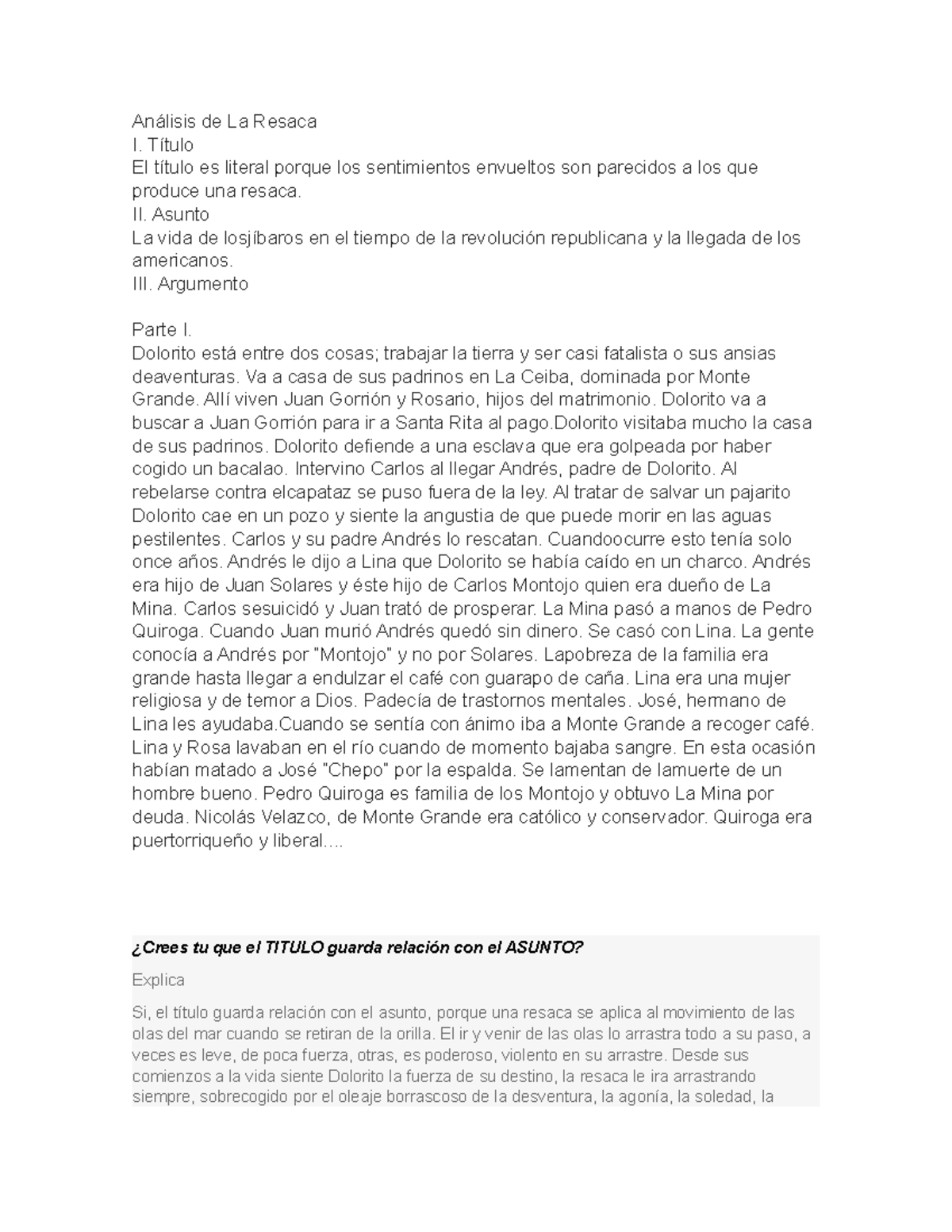 Análisis de La Resaca
I. Título
El título es literal porque los sentimientos envueltos son parecidos a los que produce una resaca.
II. Asunto
La vida de losjíbaros en el tiempo de la revolución republicana y la llegada de los americanos.
III. Argumento

Parte I.
Dolorito está entre dos cosas; trabajar la tierra y ser casi fatalista o sus ansias deaventuras. Va a casa de sus padrinos en La Ceiba, dominada por Monte Grande. Allí viven Juan Gorrión y Rosario, hijos del matrimonio. Dolorito va a buscar a Juan Gorrión para ir a Santa Rita al pago.Dolorito visitaba mucho la casa de sus padrinos. Dolorito defiende a una esclava que era golpeada por haber cogido un bacalao. Intervino Carlos al llegar Andrés, padre de Dolorito. Al rebelarse contra elcapataz se puso fuera de la ley. Al tratar de salvar un pajarito Dolorito cae en un pozo y siente la angustia de que puede morir en las aguas pestilentes. Carlos y su padre Andrés lo rescatan. Cuandoocurre esto tenía solo once años. Andrés le dijo a Lina que Dolorito se había caído en un charco. Andrés era hijo de Juan Solares y éste hijo de Carlos Montojo quien era dueño de La Mina. Carlos sesuicidó y Juan trató de prosperar. La Mina pasó a manos de Pedro Quiroga. Cuando Juan murió Andrés quedó sin dinero. Se casó con Lina. La gente conocía a Andrés por "Montojo" y no por Solares. Lapobreza de la familia era grande hasta llegar a endulzar el café con guarapo de caña. Lina era una mujer religiosa y de temor a Dios. Padecía de trastornos mentales. José, hermano de Lina les ayudaba.Cuando se sentía con ánimo iba a Monte Grande a recoger café. Lina y Rosa lavaban en el río cuando de momento bajaba sangre. En esta ocasión habían matado a José "Chepo" por la espalda. Se lamentan de lamuerte de un hombre bueno. Pedro Quiroga es familia de los Montojo y obtuvo La Mina por deuda. Nicolás Velazco, de Monte Grande era católico y conservador. Quiroga era puertorriqueño y liberal....

¿Crees tu que el TITULO guarda relación con el ASUNTO?

Explica

Si, el título guarda relación con el asunto, porque una resaca se aplica al movimiento de las olas del mar cuando se retiran de la orilla. El ir y venir de las olas lo arrastra todo a su paso, a veces es leve, de poca fuerza, otras, es poderoso, violento en su arrastre. Desde sus comienzos a la vida siente Dolorito la fuerza de su destino, la resaca le ira arrastrando siempre, sobrecogido por el oleaje borrascoso de la desventura, la agonía, la soledad, la